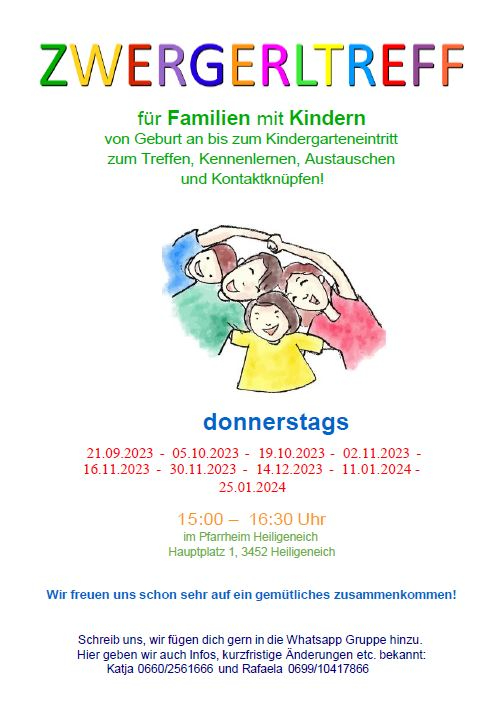 ZWERGERLTREFF

für Familien mit Kindern
von Geburt an bis zum Kindergarteneintritt
zum Treffen, Kennenlernen, Austauschen
und Kontaktknüpfen!

donnerstags

21.09.2023 - 05.10.2023 - 19.10.2023 - 02.11.2023 - 16.11.2023 - 30.11.2023 - 14.12.2023 - 11.01.2024 - 25.01.2024

15:00 – 16:30 Uhr
im Pfarrheim Heiligeneich
Hauptplatz 1, 3452 Heiligeneich

Wir freuen uns schon sehr auf ein gemütliches zusammenkommen!

Schreib uns, wir fügen dich gern in die Whatsapp Gruppe hinzu.
Hier geben wir auch Infos, kurzfristige Änderungen etc. bekannt:
Katja 0660/2561666 und Rafaela 0699/10417866